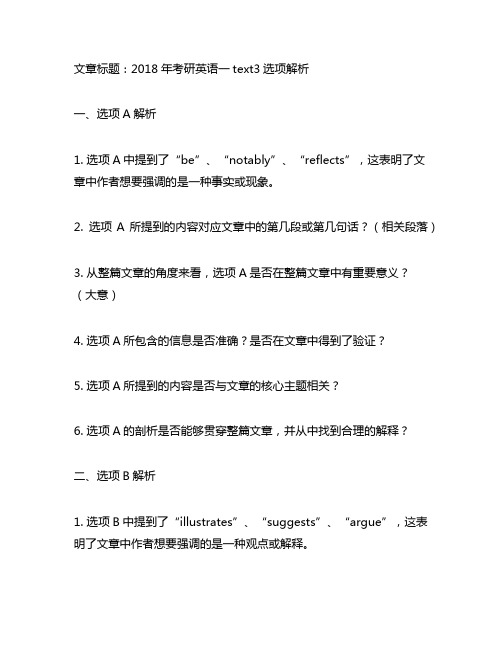 文章标题：2018 年考研英语一 text3 选项解析

一、选项 A 解析

1. 选项 A 中提到了“be”、“notably”、“reflects”，这表明了文章中作者想要强调的是一种事实或现象。

2. 选项 A 所提到的内容对应文章中的第几段或第几句话？（相关段落）

3. 从整篇文章的角度来看，选项 A 是否在整篇文章中有重要意义？（大意）

4. 选项 A 所包含的信息是否准确？是否在文章中得到了验证？

5. 选项 A 所提到的内容是否与文章的核心主题相关？

6. 选项 A 的剖析是否能够贯穿整篇文章，并从中找到合理的解释？

二、选项 B 解析

1. 选项 B 中提到了“illustrates”、“suggests”、“argue”，这表明了文章中作者想要强调的是一种观点或解释。